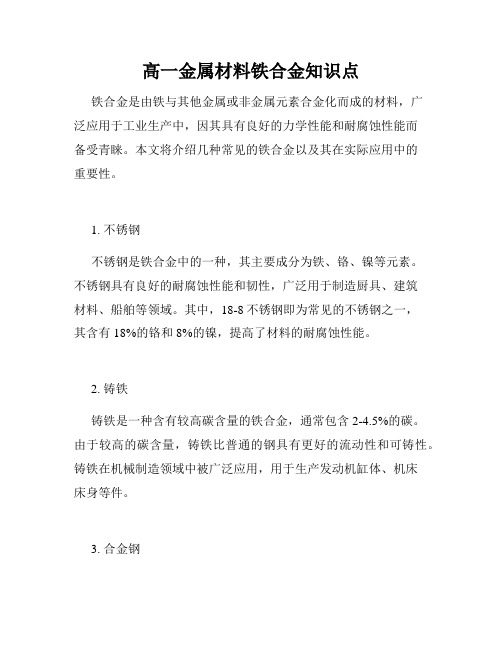 高一金属材料铁合金知识点

铁合金是由铁与其他金属或非金属元素合金化而成的材料，广泛应用于工业生产中，因其具有良好的力学性能和耐腐蚀性能而备受青睐。本文将介绍几种常见的铁合金以及其在实际应用中的重要性。

1. 不锈钢

不锈钢是铁合金中的一种，其主要成分为铁、铬、镍等元素。不锈钢具有良好的耐腐蚀性能和韧性，广泛用于制造厨具、建筑材料、船舶等领域。其中，18-8 不锈钢即为常见的不锈钢之一，其含有 18%的铬和 8%的镍，提高了材料的耐腐蚀性能。

2. 铸铁

铸铁是一种含有较高碳含量的铁合金，通常包含 2-4.5%的碳。由于较高的碳含量，铸铁比普通的钢具有更好的流动性和可铸性。铸铁在机械制造领域中被广泛应用，用于生产发动机缸体、机床床身等件。

3. 合金钢